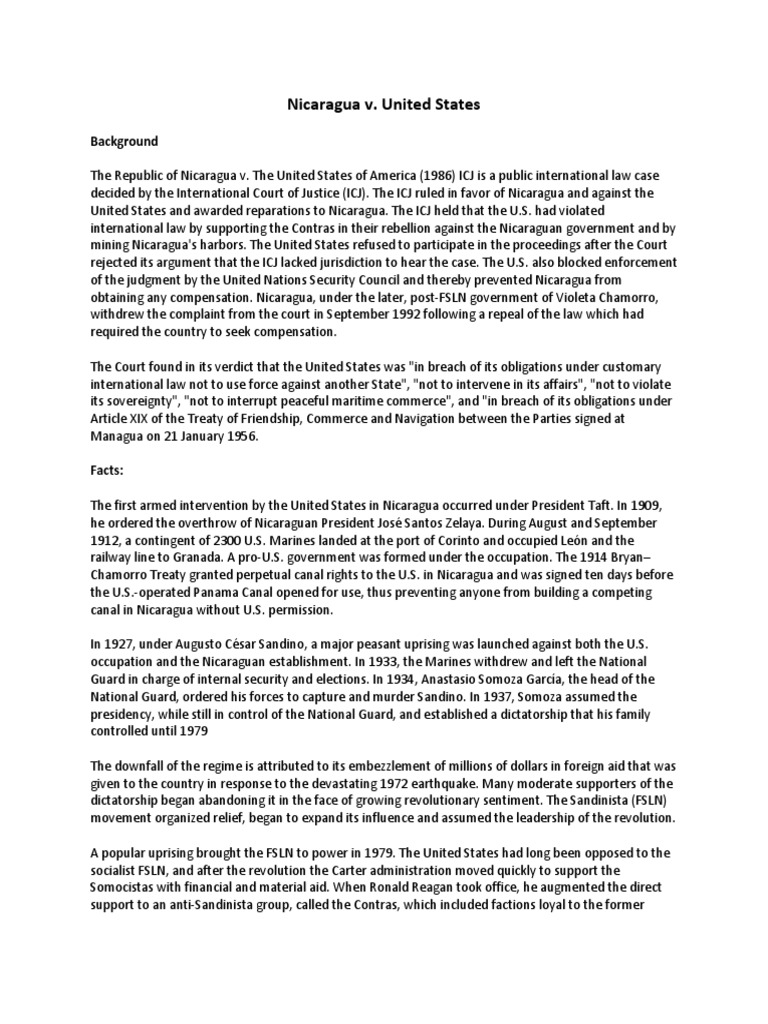 Nicaragua v. United States

Background

The Republic of Nicaragua v. The United States of America (1986) ICJ is a public international law case decided by the International Court of Justice (ICJ). The ICJ ruled in favor of Nicaragua and against the United States and awarded reparations to Nicaragua. The ICJ held that the U.S. had violated international law by supporting the Contras in their rebellion against the Nicaraguan government and by mining Nicaragua's harbors. The United States refused to participate in the proceedings after the Court rejected its argument that the ICJ lacked jurisdiction to hear the case. The U.S. also blocked enforcement of the judgment by the United Nations Security Council and thereby prevented Nicaragua from obtaining any compensation. Nicaragua, under the later, post-FSLN government of Violeta Chamorro, withdrew the complaint from the court in September 1992 following a repeal of the law which had required the country to seek compensation.

The Court found in its verdict that the United States was "in breach of its obligations under customary international law not to use force against another State", "not to intervene in its affairs", "not to violate its sovereignty", "not to interrupt peaceful maritime commerce", and "in breach of its obligations under Article XIX of the Treaty of Friendship, Commerce and Navigation between the Parties signed at Managua on 21 January 1956.

Facts:

The first armed intervention by the United States in Nicaragua occurred under President Taft. In 1909, he ordered the overthrow of Nicaraguan President José Santos Zelaya. During August and September 1912, a contingent of 2300 U.S. Marines landed at the port of Corinto and occupied León and the railway line to Granada. A pro-U.S. government was formed under the occupation. The 1914 Bryan–Chamorro Treaty granted perpetual canal rights to the U.S. in Nicaragua and was signed ten days before the U.S.-operated Panama Canal opened for use, thus preventing anyone from building a competing canal in Nicaragua without U.S. permission.

In 1927, under Augusto César Sandino, a major peasant uprising was launched against both the U.S. occupation and the Nicaraguan establishment. In 1933, the Marines withdrew and left the National Guard in charge of internal security and elections. In 1934, Anastasio Somoza García, the head of the National Guard, ordered his forces to capture and murder Sandino. In 1937, Somoza assumed the presidency, while still in control of the National Guard, and established a dictatorship that his family controlled until 1979

The downfall of the regime is attributed to its embezzlement of millions of dollars in foreign aid that was given to the country in response to the devastating 1972 earthquake. Many moderate supporters of the dictatorship began abandoning it in the face of growing revolutionary sentiment. The Sandinista (FSLN) movement organized relief, began to expand its influence and assumed the leadership of the revolution.

A popular uprising brought the FSLN to power in 1979. The United States had long been opposed to the socialist FSLN, and after the revolution the Carter administration moved quickly to support the Somocistas with financial and material aid. When Ronald Reagan took office, he augmented the direct support to an anti-Sandinista group, called the Contras, which included factions loyal to the former